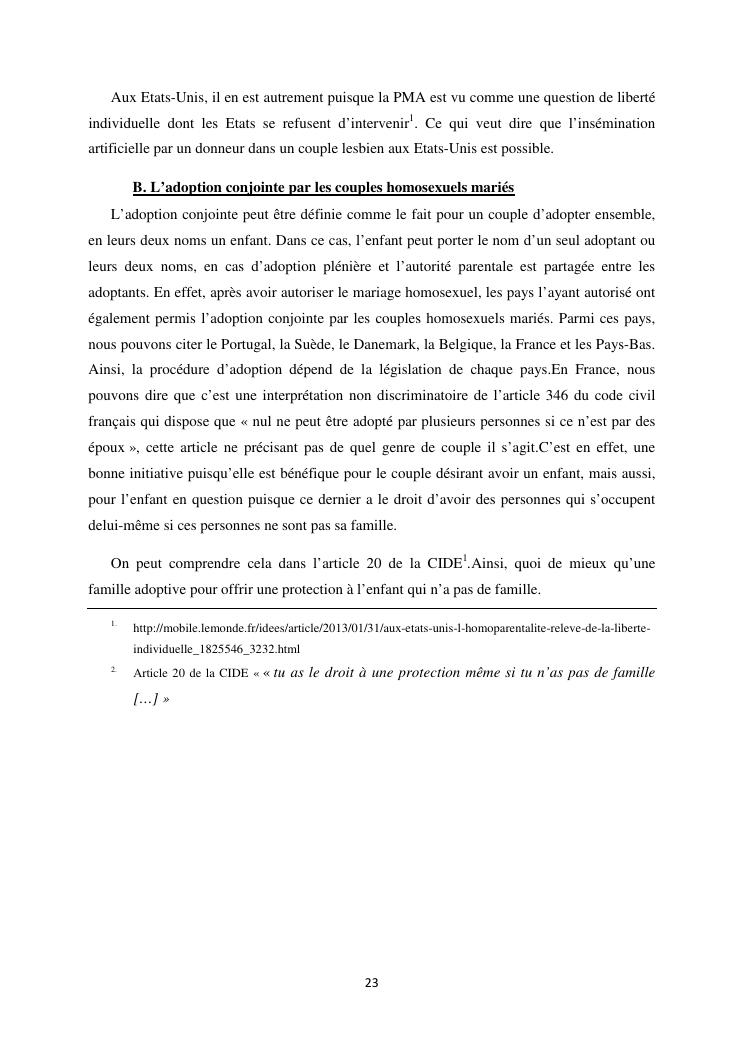 Aux Etats-Unis, il en est autrement puisque la PMA est vu comme une question de liberté individuelle dont les Etats se refusent d'intervenir$^1$. Ce qui veut dire que l'insémination artificielle par un donneur dans un couple lesbien aux Etats-Unis est possible.

B. L'adoption conjointe par les couples homosexuels mariés

L'adoption conjointe peut être définie comme le fait pour un couple d'adopter ensemble, en leurs deux noms un enfant. Dans ce cas, l'enfant peut porter le nom d'un seul adoptant ou leurs deux noms, en cas d'adoption plénière et l'autorité parentale est partagée entre les adoptants. En effet, après avoir autoriser le mariage homosexuel, les pays l'ayant autorisé ont également permis l'adoption conjointe par les couples homosexuels mariés. Parmi ces pays, nous pouvons citer le Portugal, la Suède, le Danemark, la Belgique, la France et les Pays-Bas. Ainsi, la procédure d'adoption dépend de la législation de chaque pays.En France, nous pouvons dire que c'est une interprétation non discriminatoire de l'article 346 du code civil français qui dispose que « nul ne peut être adopté par plusieurs personnes si ce n'est par des époux », cette article ne précisant pas de quel genre de couple il s'agit.C'est en effet, une bonne initiative puisqu'elle est bénéfique pour le couple désirant avoir un enfant, mais aussi, pour l'enfant en question puisque ce dernier a le droit d'avoir des personnes qui s'occupent delui-même si ces personnes ne sont pas sa famille.

On peut comprendre cela dans l'article 20 de la CIDE$^1$.Ainsi, quoi de mieux qu'une famille adoptive pour offrir une protection à l'enfant qui n'a pas de famille.

1. http://mobile.lemonde.fr/idees/article/2013/01/31/aux-etats-unis-l-homoparentalite-releve-de-la-liberte-individuelle_1825546_3232.html

2. Article 20 de la CIDE « « tu as le droit à une protection même si tu n'as pas de famille […] »

23